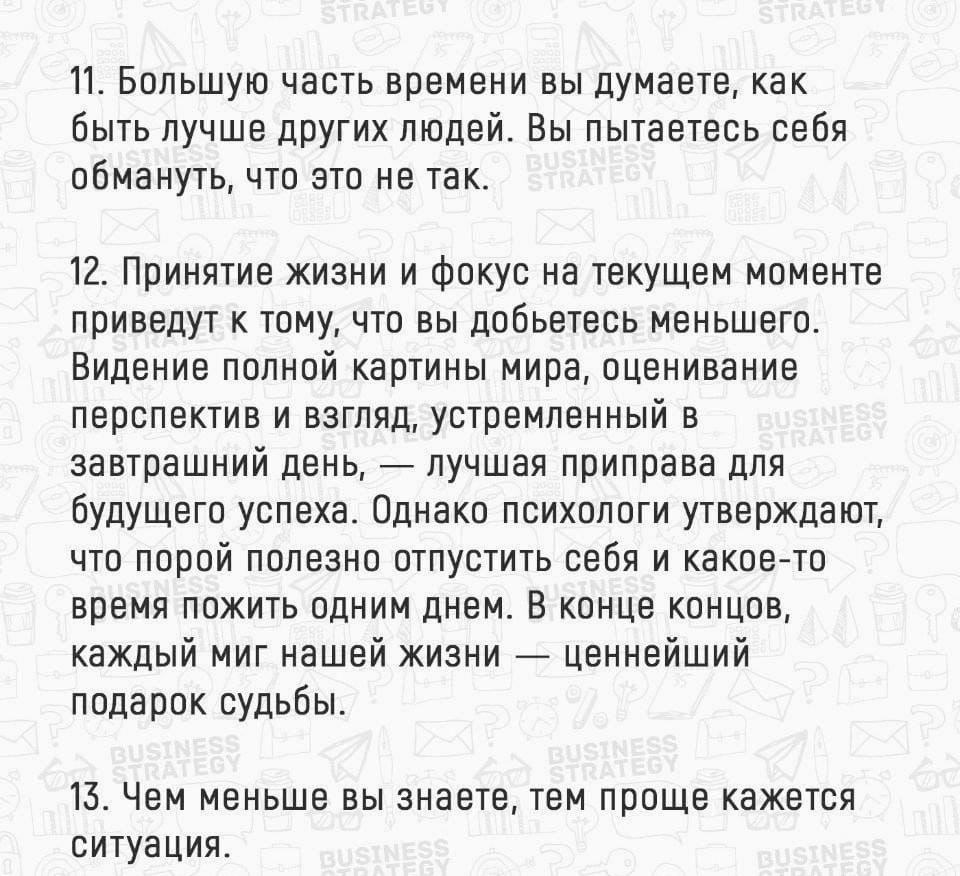 11. Большую часть времени вы думаете, как быть лучше других людей. Вы пытаетесь себя обмануть, что это не так.

12. Принятие жизни и фокус на текущем моменте приведут к тому, что вы добьетесь меньшего. Видение полной картины мира, оценивание перспектив и взгляд, устремленный в завтрашний день, — лучшая приправа для будущего успеха. Однако психологи утверждают, что порой полезно отпустить себя и какое-то время пожить одним днем. В конце концов, каждый миг нашей жизни — ценнейший подарок судьбы.

13. Чем меньше вы знаете, тем проще кажется ситуация.